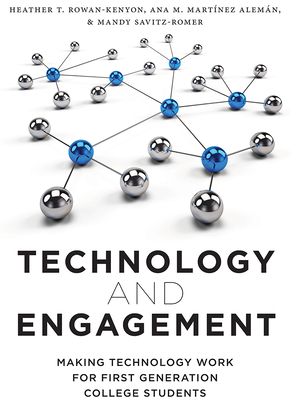 HEATHER T. ROWAN-KENYON, ANA M. MARTÍNEZ ALEMÁN, & MANDY SAVITZ-ROMER

TECHNOLOGY AND ENGAGEMENT

MAKING TECHNOLOGY WORK FOR FIRST GENERATION COLLEGE STUDENTS